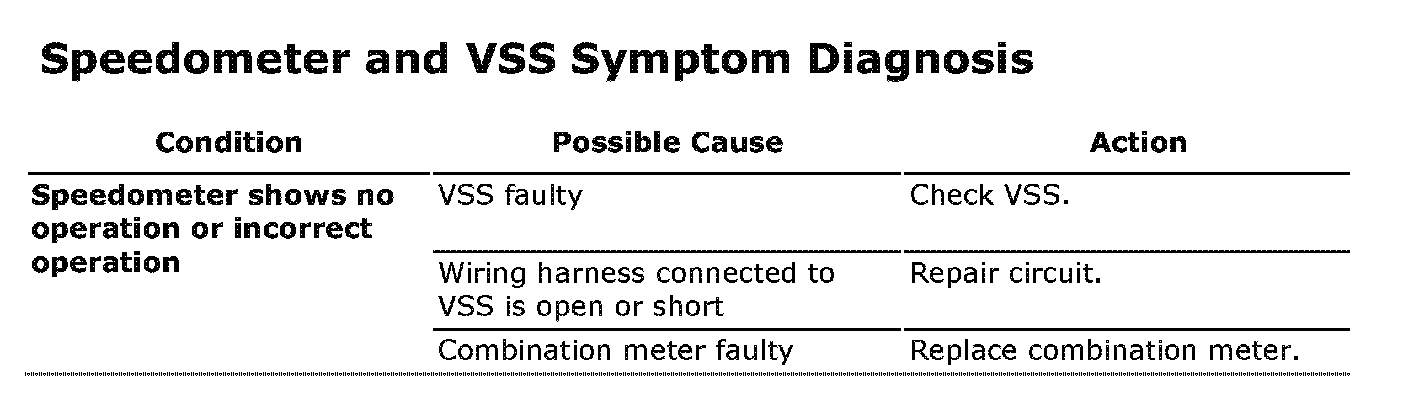 Speedometer and VSS Symptom Diagnosis

| Condition | Possible Cause | Action |
|---|---|---|
| Speedometer shows no operation or incorrect operation | VSS faulty | Check VSS. |
| | Wiring harness connected to VSS is open or short | Repair circuit. |
| | Combination meter faulty | Replace combination meter. |